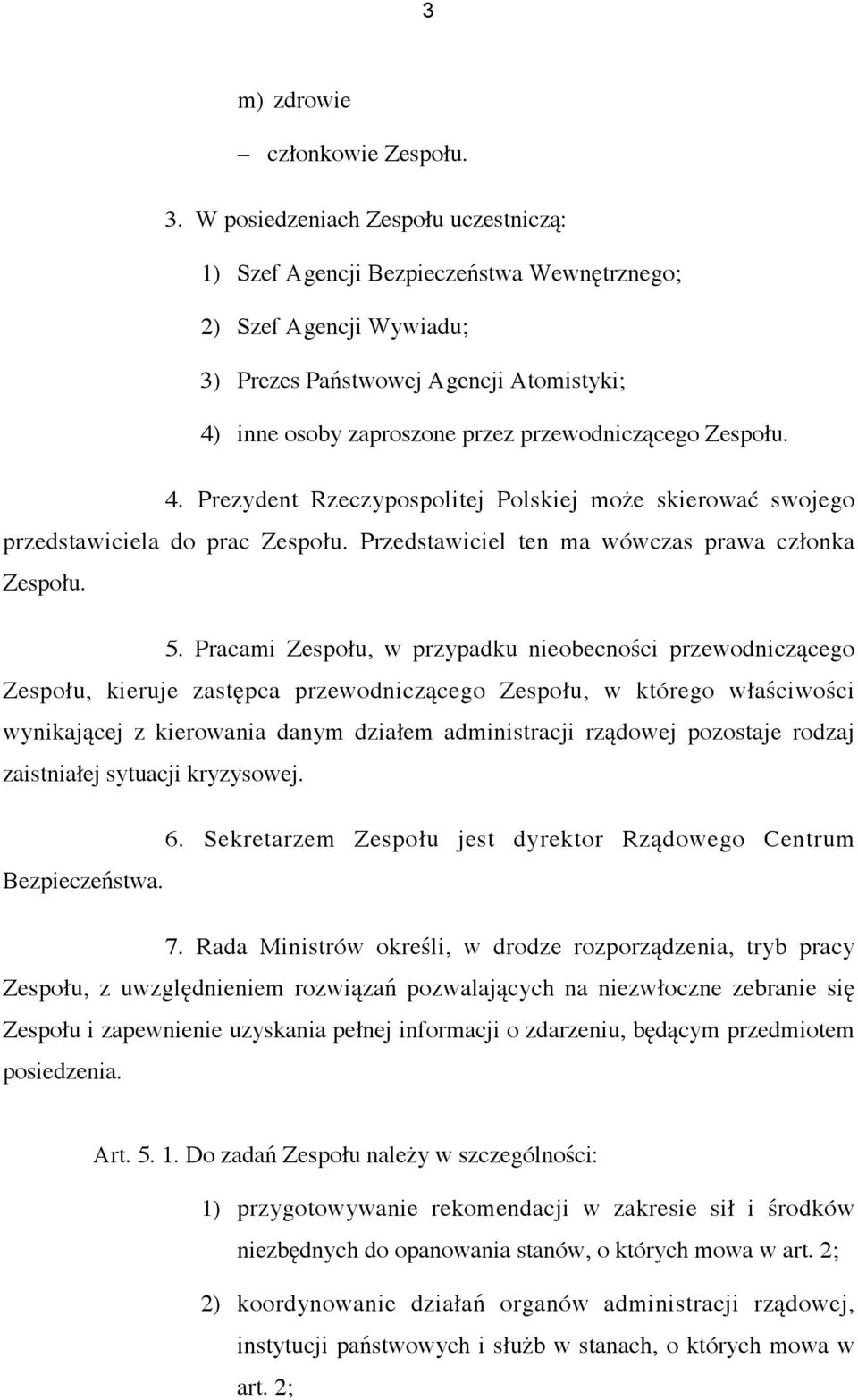 3

m) zdrowie

– członkowie Zespołu.

3. W posiedzeniach Zespołu uczestniczą:

1) Szef Agencji Bezpieczeństwa Wewnętrznego;

2) Szef Agencji Wywiadu;

3) Prezes Państwowej Agencji Atomistyki;

4) inne osoby zaproszone przez przewodniczącego Zespołu.

4. Prezydent Rzeczypospolitej Polskiej może skierować swojego przedstawiciela do prac Zespołu. Przedstawiciel ten ma wówczas prawa członka Zespołu.

5. Pracami Zespołu, w przypadku nieobecności przewodniczącego Zespołu, kieruje zastępca przewodniczącego Zespołu, w którego właściwości wynikającej z kierowania danym działem administracji rządowej pozostaje rodzaj zaistniałej sytuacji kryzysowej.

6. Sekretarzem Zespołu jest dyrektor Rządowego Centrum Bezpieczeństwa.

7. Rada Ministrów określi, w drodze rozporządzenia, tryb pracy Zespołu, z uwzględnieniem rozwiązań pozwalających na niezwłoczne zebranie się Zespołu i zapewnienie uzyskania pełnej informacji o zdarzeniu, będącym przedmiotem posiedzenia.

Art. 5. 1. Do zadań Zespołu należy w szczególności:

1) przygotowywanie rekomendacji w zakresie sił i środków niezbędnych do opanowania stanów, o których mowa w art. 2;

2) koordynowanie działań organów administracji rządowej, instytucji państwowych i służb w stanach, o których mowa w art. 2;